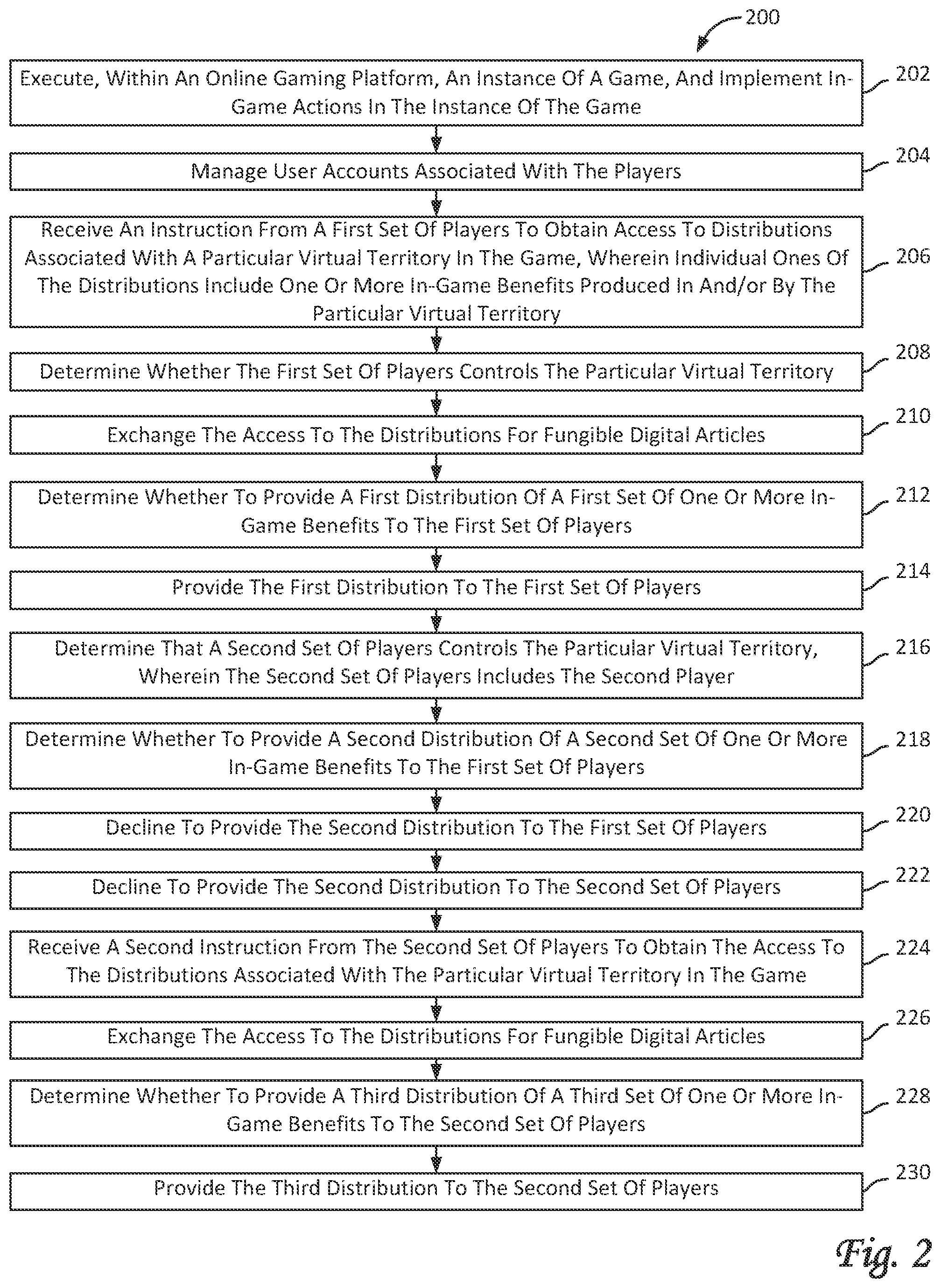 200

Execute, Within An Online Gaming Platform, An Instance Of A Game, And Implement In-Game Actions In The Instance Of The Game

202

Manage User Accounts Associated With The Players

204

Receive An Instruction From A First Set Of Players To Obtain Access To Distributions Associated With A Particular Virtual Territory In The Game, Wherein Individual Ones Of The Distributions Include One Or More In-Game Benefits Produced In And/or By The Particular Virtual Territory

206

Determine Whether The First Set Of Players Controls The Particular Virtual Territory

208

Exchange The Access To The Distributions For Fungible Digital Articles

210

Determine Whether To Provide A First Distribution Of A First Set Of One Or More In-Game Benefits To The First Set Of Players

212

Provide The First Distribution To The First Set Of Players

214

Determine That A Second Set Of Players Controls The Particular Virtual Territory, Wherein The Second Set Of Players Includes The Second Player

216

Determine Whether To Provide A Second Distribution Of A Second Set Of One Or More In-Game Benefits To The First Set Of Players

218

Decline To Provide The Second Distribution To The First Set Of Players

220

Decline To Provide The Second Distribution To The Second Set Of Players

222

Receive A Second Instruction From The Second Set Of Players To Obtain The Access To The Distributions Associated With The Particular Virtual Territory In The Game

224

Exchange The Access To The Distributions For Fungible Digital Articles

226

Determine Whether To Provide A Third Distribution Of A Third Set Of One Or More In-Game Benefits To The Second Set Of Players

228

Provide The Third Distribution To The Second Set Of Players

230

Fig. 2